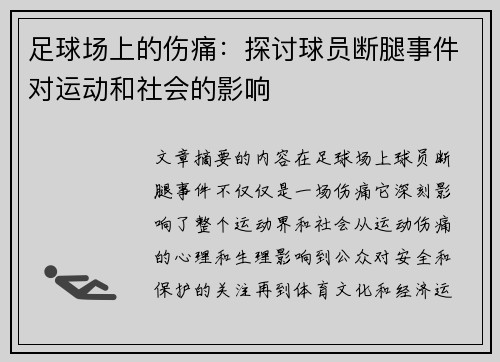 足球场上的伤痛：探讨球员断腿事件对运动和社会的影响

文章摘要的内容在足球场上球员断腿事件不仅仅是一场伤痛它深刻影响了整个运动界和社会从运动伤痛的心理和生理影响到公众对安全和保护的关注再到体育文化和经济运